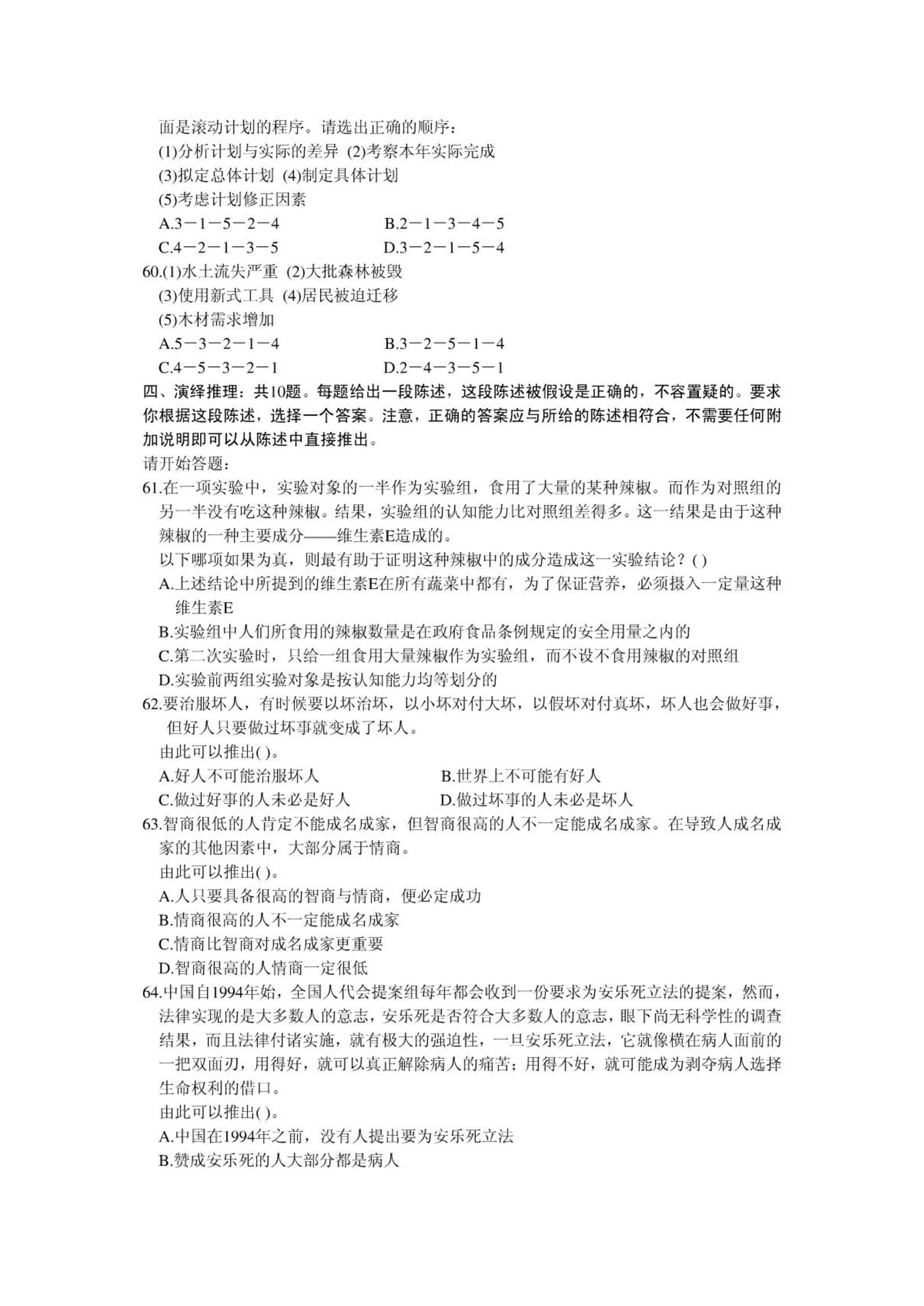 面是滚动计划的程序。请选出正确的顺序：
(1)分析计划与实际的差异 (2)考察本年实际完成
(3)拟定总体计划 (4)制定具体计划
(5)考虑计划修正因素
A.3－1－5－2－4　　B.2－1－3－4－5
C.4－2－1－3－5　　D.3－2－1－5－4
60.(1)水土流失严重 (2)大批森林被毁
(3)使用新式工具 (4)居民被迫迁移
(5)木材需求增加
A.5－3－2－1－4　　B.3－2－5－1－4
C.4－5－3－2－1　　D.2－4－3－5－1
四、演绎推理：共10题。每题给出一段陈述，这段陈述被假设是正确的，不容置疑的。要求你根据这段陈述，选择一个答案。注意，正确的答案应与所给的陈述相符合，不需要任何附加说明即可以从陈述中直接推出。
请开始答题：
61.在一项实验中，实验对象的一半作为实验组，食用了大量的某种辣椒。而作为对照组的另一半没有吃这种辣椒。结果，实验组的认知能力比对照组差得多。这一结果是由于这种辣椒的一种主要成分——维生素E造成的。
以下哪项如果为真，则最有助于证明这种辣椒中的成分造成这一实验结论？( )
A.上述结论中所提到的维生素E在所有蔬菜中都有，为了保证营养，必须摄入一定量这种维生素E
B.实验组中人们所食用的辣椒数量是在政府食品条例规定的安全用量之内的
C.第二次实验时，只给一组食用大量辣椒作为实验组，而不设不食用辣椒的对照组
D.实验前两组实验对象是按认知能力均等划分的
62.要治服坏人，有时候要以坏治坏，以小坏对付大坏，以假坏对付真坏，坏人也会做好事，但好人只要做过坏事就变成了坏人。
由此可以推出( )。
A.好人不可能治服坏人　　B.世界上不可能有好人
C.做过好事的人未必是好人　　D.做过坏事的人未必是坏人
63.智商很低的人肯定不能成名成家，但智商很高的人不一定能成名成家。在导致人成名成家的其他因素中，大部分属于情商。
由此可以推出( )。
A.人只要具备很高的智商与情商，便必定成功
B.情商很高的人不一定能成名成家
C.情商比智商对成名成家更重要
D.智商很高的人情商一定很低
64.中国自1994年始，全国人代会提案组每年都会收到一份要求为安乐死立法的提案，然而，法律实现的是大多数人的意志，安乐死是否符合大多数人的意志，眼下尚无科学性的调查结果，而且法律付诸实施，就有极大的强迫性，一旦安乐死立法，它就像横在病人面前的一把双面刃，用得好，就可以真正解除病人的痛苦；用得不好，就可能成为剥夺病人选择生命权利的借口。
由此可以推出( )。
A.中国在1994年之前，没有人提出要为安乐死立法
B.赞成安乐死的人大部分都是病人